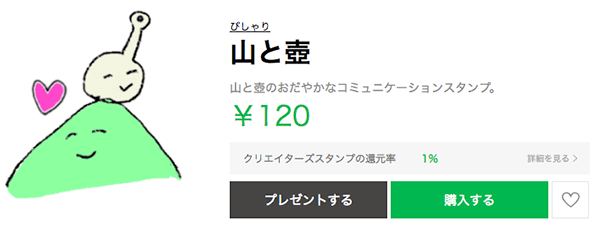 ぴしゃり

山と壺

山と壺のおだやかなコミュニケーションスタンプ。

￥120

クリエイターズスタンプの還元率 1% 詳細を見る >

プレゼントする

購入する